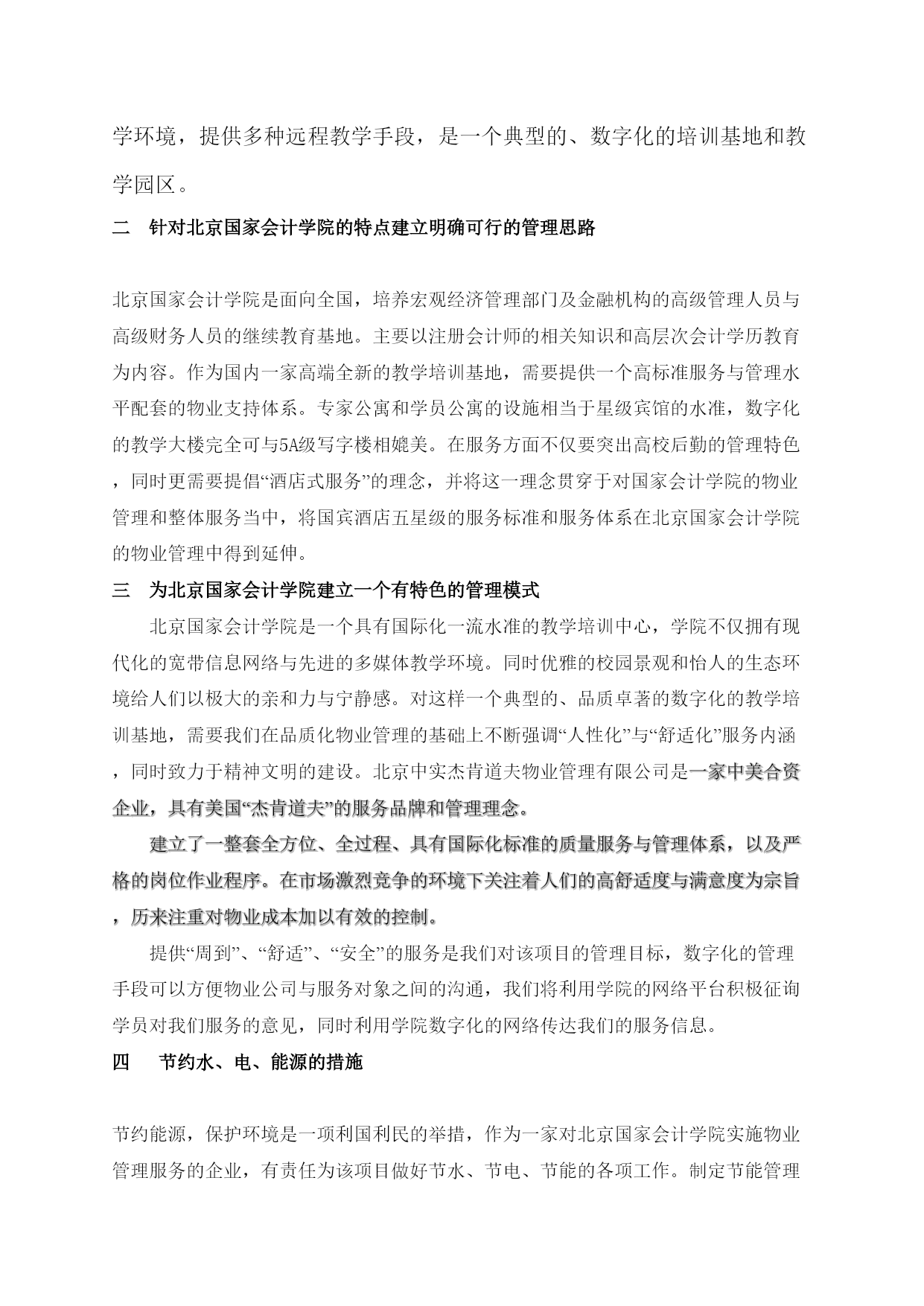 学环境，提供多种远程教学手段，是一个典型的、数字化的培训基地和教学园区。

二 针对北京国家会计学院的特点建立明确可行的管理思路

北京国家会计学院是面向全国，培养宏观经济管理部门及金融机构的高级管理人员与高级财务人员的继续教育基地。主要以注册会计师的相关知识和高层次会计学历教育为内容。作为国内一家高端全新的教学培训基地，需要提供一个高标准服务与管理水平配套的物业支持体系。专家公寓和学员公寓的设施相当于星级宾馆的水准，数字化的教学大楼完全可与5A级写字楼相媲美。在服务方面不仅要突出高校后勤的管理特色，同时更需要提倡“酒店式服务”的理念，并将这一理念贯穿于对国家会计学院的物业管理和整体服务当中，将国宾酒店五星级的服务标准和服务体系在北京国家会计学院的物业管理中得到延伸。

三 为北京国家会计学院建立一个有特色的管理模式

北京国家会计学院是一个具有国际化一流水准的教学培训中心，学院不仅拥有现代化的宽带信息网络与先进的多媒体教学环境。同时优雅的校园景观和怡人的生态环境给人们以极大的亲和力与宁静感。对这样一个典型的、品质卓著的数字化的教学培训基地，需要我们在品质化物业管理的基础上不断强调“人性化”与“舒适化”服务内涵，同时致力于精神文明的建设。北京中实杰肯道夫物业管理有限公司是一家中美合资企业，具有美国“杰肯道夫”的服务品牌和管理理念。

建立了一整套全方位、全过程、具有国际化标准的质量服务与管理体系，以及严格的岗位作业程序。在市场激烈竞争的环境下关注着人们的高舒适度与满意度为宗旨，历来注重对物业成本加以有效的控制。

提供“周到”、“舒适”、“安全”的服务是我们对该项目的管理目标，数字化的管理手段可以方便物业公司与服务对象之间的沟通，我们将利用学院的网络平台积极征询学员对我们服务的意见，同时利用学院数字化的网络传达我们的服务信息。

四 节约水、电、能源的措施

节约能源，保护环境是一项利国利民的举措，作为一家对北京国家会计学院实施物业管理服务的企业，有责任为该项目做好节水、节电、节能的各项工作。制定节能管理